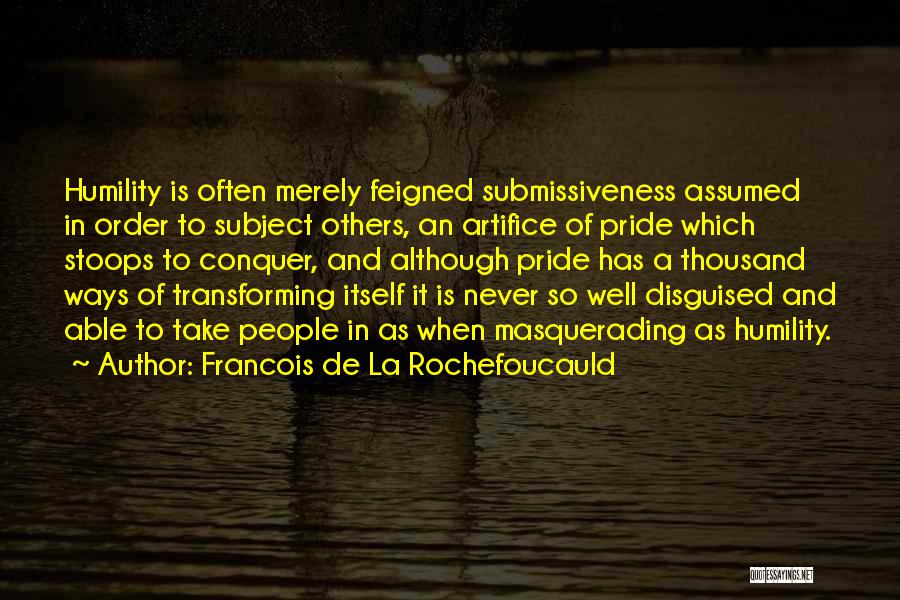 Humility is often merely feigned submissiveness assumed in order to subject others, an artifice of pride which stoops to conquer, and although pride has a thousand ways of transforming itself it is never so well disguised and able to take people in as when masquerading as humility.
~ Author: Francois de La Rochefoucauld

QUOTESSAYINGS.NET